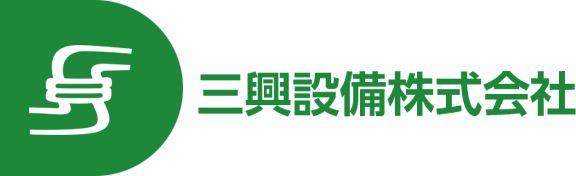 三興設備株式会社